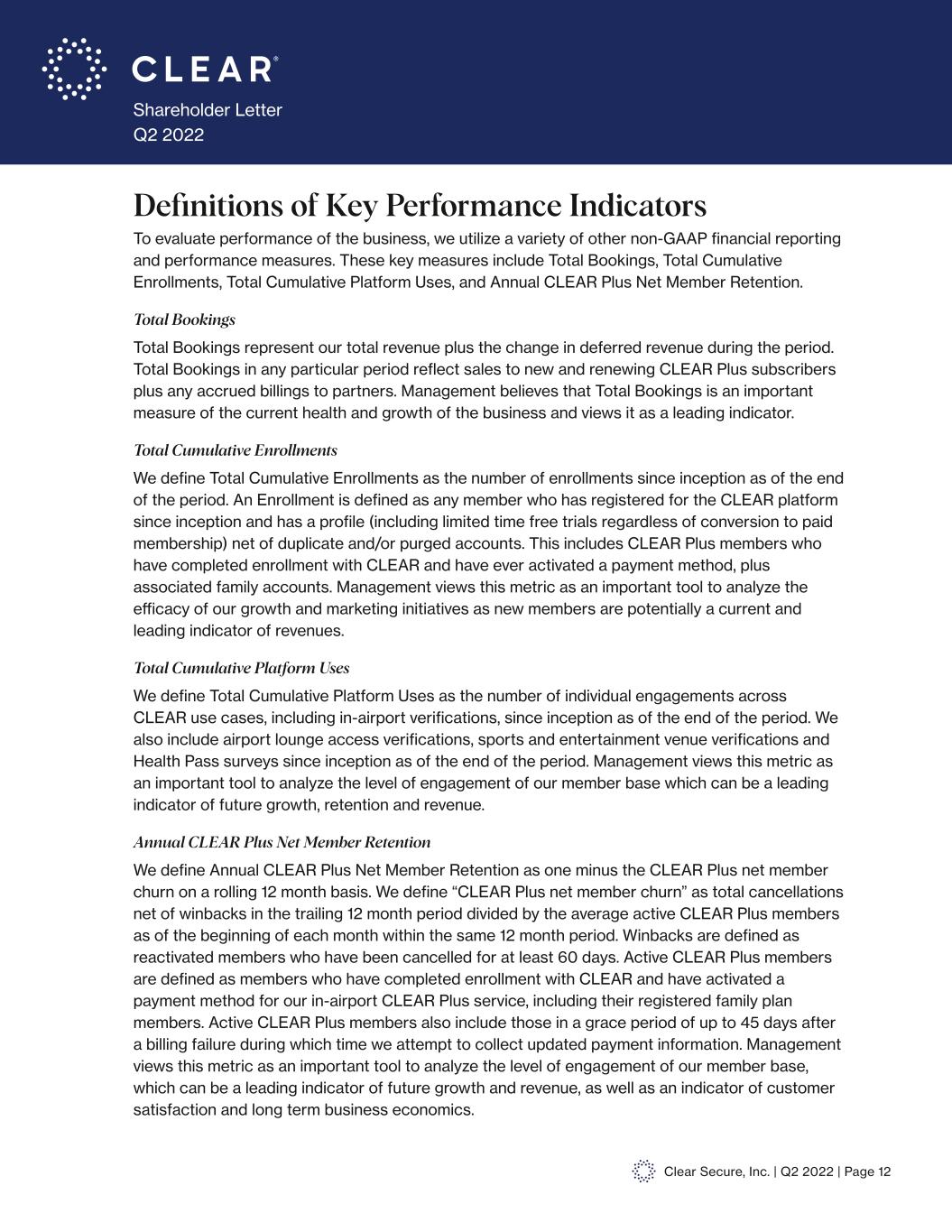 CLEAR®

Shareholder Letter
Q2 2022

Definitions of Key Performance Indicators

To evaluate performance of the business, we utilize a variety of other non-GAAP financial reporting and performance measures. These key measures include Total Bookings, Total Cumulative Enrollments, Total Cumulative Platform Uses, and Annual CLEAR Plus Net Member Retention.

Total Bookings

Total Bookings represent our total revenue plus the change in deferred revenue during the period. Total Bookings in any particular period reflect sales to new and renewing CLEAR Plus subscribers plus any accrued billings to partners. Management believes that Total Bookings is an important measure of the current health and growth of the business and views it as a leading indicator.

Total Cumulative Enrollments

We define Total Cumulative Enrollments as the number of enrollments since inception as of the end of the period. An Enrollment is defined as any member who has registered for the CLEAR platform since inception and has a profile (including limited time free trials regardless of conversion to paid membership) net of duplicate and/or purged accounts. This includes CLEAR Plus members who have completed enrollment with CLEAR and have ever activated a payment method, plus associated family accounts. Management views this metric as an important tool to analyze the efficacy of our growth and marketing initiatives as new members are potentially a current and leading indicator of revenues.

Total Cumulative Platform Uses

We define Total Cumulative Platform Uses as the number of individual engagements across CLEAR use cases, including in-airport verifications, since inception as of the end of the period. We also include airport lounge access verifications, sports and entertainment venue verifications and Health Pass surveys since inception as of the end of the period. Management views this metric as an important tool to analyze the level of engagement of our member base which can be a leading indicator of future growth, retention and revenue.

Annual CLEAR Plus Net Member Retention

We define Annual CLEAR Plus Net Member Retention as one minus the CLEAR Plus net member churn on a rolling 12 month basis. We define “CLEAR Plus net member churn” as total cancellations net of winbacks in the trailing 12 month period divided by the average active CLEAR Plus members as of the beginning of each month within the same 12 month period. Winbacks are defined as reactivated members who have been cancelled for at least 60 days. Active CLEAR Plus members are defined as members who have completed enrollment with CLEAR and have activated a payment method for our in-airport CLEAR Plus service, including their registered family plan members. Active CLEAR Plus members also include those in a grace period of up to 45 days after a billing failure during which time we attempt to collect updated payment information. Management views this metric as an important tool to analyze the level of engagement of our member base, which can be a leading indicator of future growth and revenue, as well as an indicator of customer satisfaction and long term business economics.

Clear Secure, Inc. | Q2 2022 | Page 12